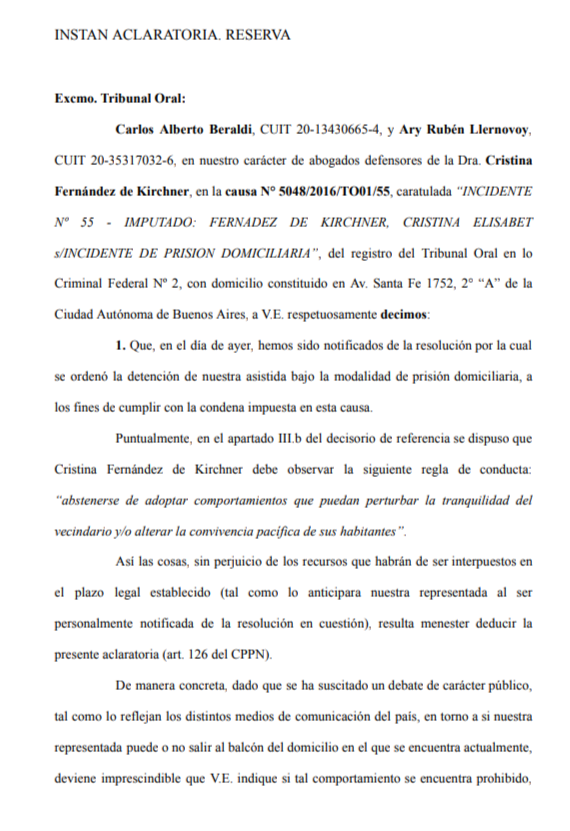 INSTAN ACLARATORIA. RESERVA

Excmo. Tribunal Oral:

Carlos Alberto Beraldi, CUIT 20-13430665-4, y Ary Rubén Llernovoy, CUIT 20-35317032-6, en nuestro carácter de abogados defensores de la Dra. Cristina Fernández de Kirchner, en la causa N° 5048/2016/TO01/55, caratulada "INCIDENTE Nº 55 - IMPUTADO: FERNADEZ DE KIRCHNER, CRISTINA ELISABET s/INCIDENTE DE PRISION DOMICILIARIA", del registro del Tribunal Oral en lo Criminal Federal Nº 2, con domicilio constituido en Av. Santa Fe 1752, 2° "A" de la Ciudad Autónoma de Buenos Aires, a V.E. respetuosamente decimos:

1. Que, en el día de ayer, hemos sido notificados de la resolución por la cual se ordenó la detención de nuestra asistida bajo la modalidad de prisión domiciliaria, a los fines de cumplir con la condena impuesta en esta causa.

Puntualmente, en el apartado III.b del decisorio de referencia se dispuso que Cristina Fernández de Kirchner debe observar la siguiente regla de conducta: "abstenerse de adoptar comportamientos que puedan perturbar la tranquilidad del vecindario y/o alterar la convivencia pacífica de sus habitantes".

Así las cosas, sin perjuicio de los recursos que habrán de ser interpuestos en el plazo legal establecido (tal como lo anticipara nuestra representada al ser personalmente notificada de la resolución en cuestión), resulta menester deducir la presente aclaratoria (art. 126 del CPPN).

De manera concreta, dado que se ha suscitado un debate de carácter público, tal como lo reflejan los distintos medios de comunicación del país, en torno a si nuestra representada puede o no salir al balcón del domicilio en el que se encuentra actualmente, deviene imprescindible que V.E. indique si tal comportamiento se encuentra prohibido,